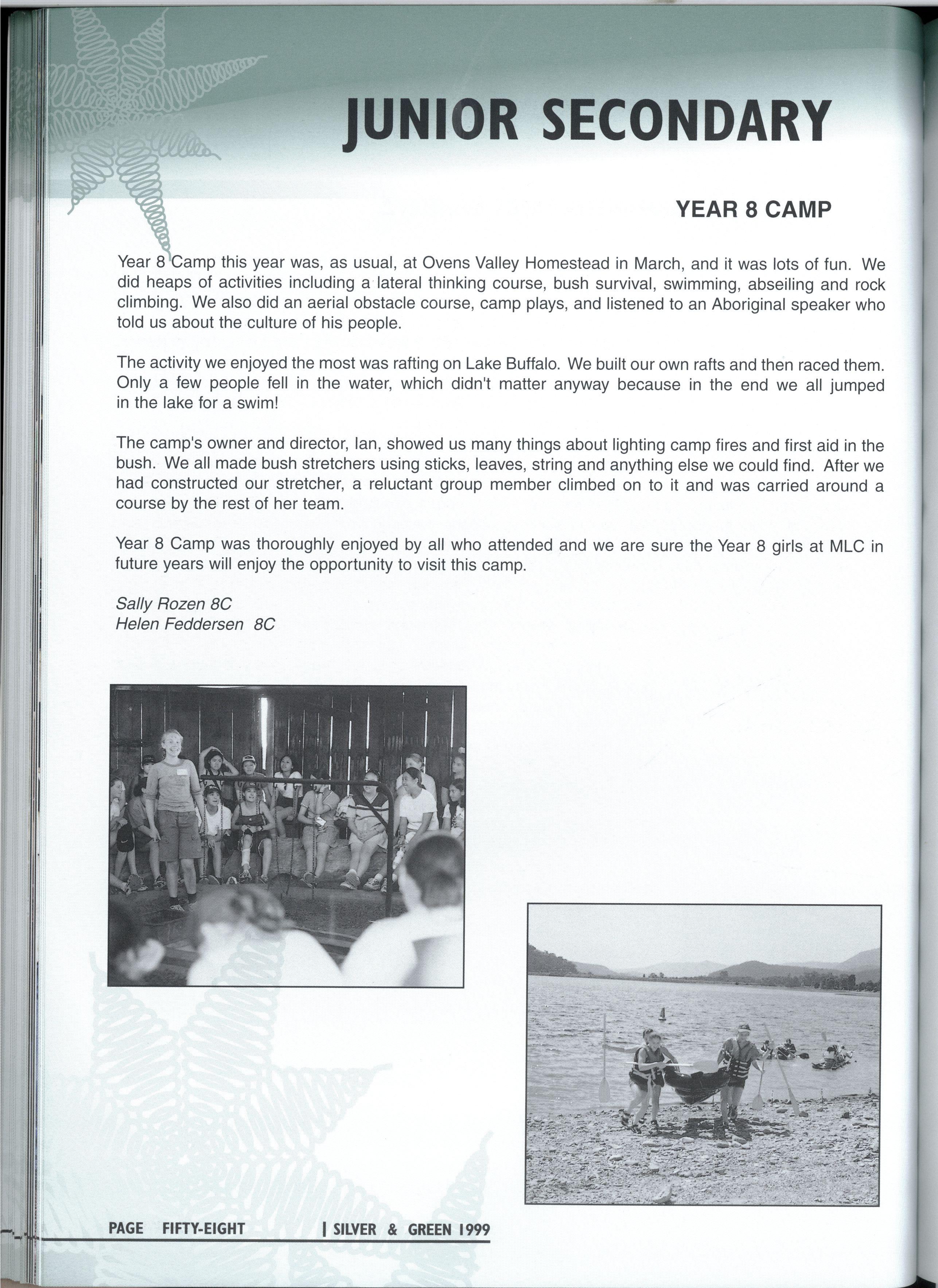 JUNIOR SECONDARY

YEAR 8 CAMP

Year 8 Camp this year was, as usual, at Ovens Valley Homestead in March, and it was lots of fun. We did heaps of activities including a lateral thinking course, bush survival, swimming, abseiling and rock climbing. We also did an aerial obstacle course, camp plays, and listened to an Aboriginal speaker who told us about the culture of his people.

The activity we enjoyed the most was rafting on Lake Buffalo. We built our own rafts and then raced them. Only a few people fell in the water, which didn't matter anyway because in the end we all jumped in the lake for a swim!

The camp's owner and director, Ian, showed us many things about lighting camp fires and first aid in the bush. We all made bush stretchers using sticks, leaves, string and anything else we could find. After we had constructed our stretcher, a reluctant group member climbed on to it and was carried around a course by the rest of her team.

Year 8 Camp was thoroughly enjoyed by all who attended and we are sure the Year 8 girls at MLC in future years will enjoy the opportunity to visit this camp.

Sally Rozen 8C
Helen Feddersen 8C

PAGE FIFTY-EIGHT | SILVER & GREEN 1999